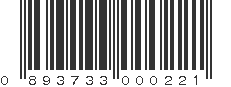 0 893733 000221